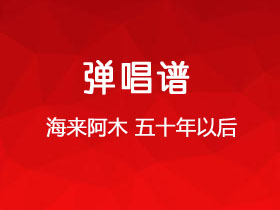 弹唱谱

海来阿木 五十年以后